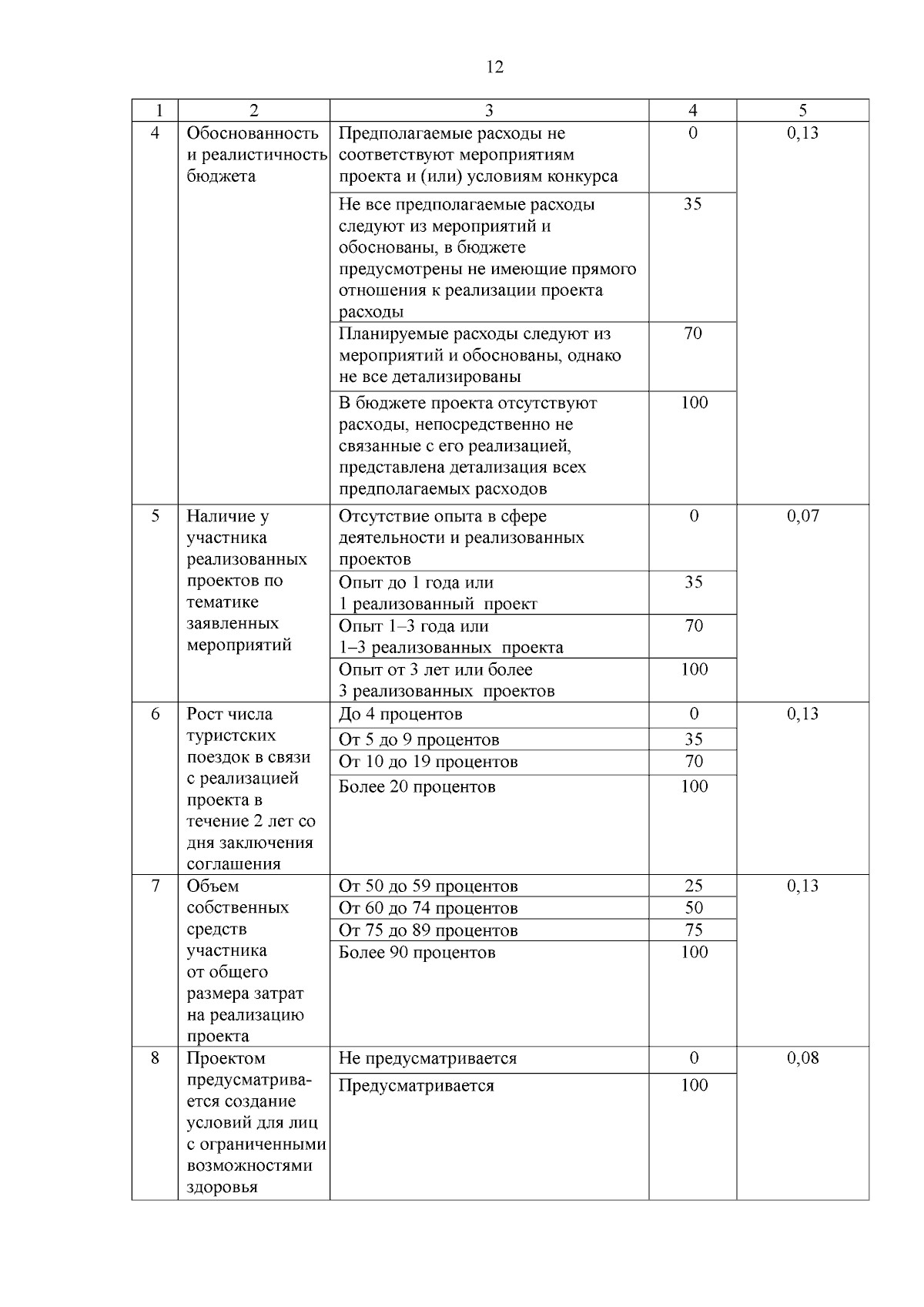 12

| 1 | 2 | 3 | 4 | 5 |
|---|---|---|---|---|
| 4 | Обоснованность и реалистичность бюджета | Предполагаемые расходы не соответствуют мероприятиям проекта и (или) условиям конкурса | 0 | 0,13 |
| | | Не все предполагаемые расходы следуют из мероприятий и обоснованы, в бюджете предусмотрены не имеющие прямого отношения к реализации проекта расходы | 35 | |
| | | Планируемые расходы следуют из мероприятий и обоснованы, однако не все детализированы | 70 | |
| | | В бюджете проекта отсутствуют расходы, непосредственно не связанные с его реализацией, представлена детализация всех предполагаемых расходов | 100 | |
| 5 | Наличие у участника реализованных проектов по тематике заявленных мероприятий | Отсутствие опыта в сфере деятельности и реализованных проектов | 0 | 0,07 |
| | | Опыт до 1 года или 1 реализованный проект | 35 | |
| | | Опыт 1–3 года или 1–3 реализованных проекта | 70 | |
| | | Опыт от 3 лет или более 3 реализованных проектов | 100 | |
| 6 | Рост числа туристских поездок в связи с реализацией проекта в течение 2 лет со дня заключения соглашения | До 4 процентов | 0 | 0,13 |
| | | От 5 до 9 процентов | 35 | |
| | | От 10 до 19 процентов | 70 | |
| | | Более 20 процентов | 100 | |
| 7 | Объем собственных средств участника от общего размера затрат на реализацию проекта | От 50 до 59 процентов | 25 | 0,13 |
| | | От 60 до 74 процентов | 50 | |
| | | От 75 до 89 процентов | 75 | |
| | | Более 90 процентов | 100 | |
| 8 | Проектом предусматривается создание условий для лиц с ограниченными возможностями здоровья | Не предусматривается | 0 | 0,08 |
| | | Предусматривается | 100 | |